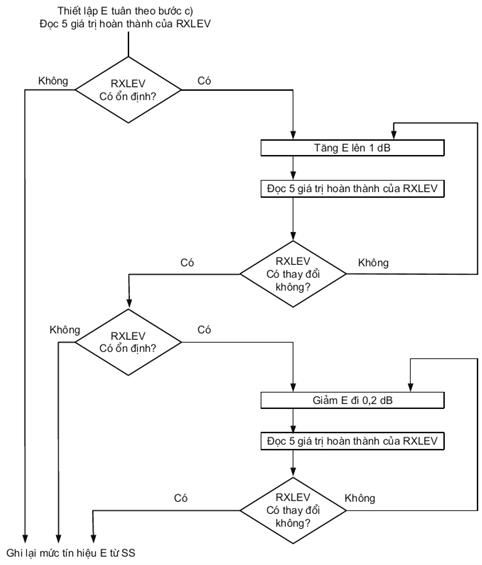 Thiết lập E tuân theo bước c)
Đọc 5 giá trị hoàn thành của RXLEV

Không
RXLEV
Có ổn định?
Có

Tăng E lên 1 dB

Đọc 5 giá trị hoàn thành của RXLEV

Có
RXLEV
Có thay đổi
không?
Không

Không
RXLEV
Có ổn định?
Có

Giảm E đi 0,2 dB

Đọc 5 giá trị hoàn thành của RXLEV

Có
RXLEV
Có thay đổi
không?
Không

Ghi lại mức tín hiệu E từ SS